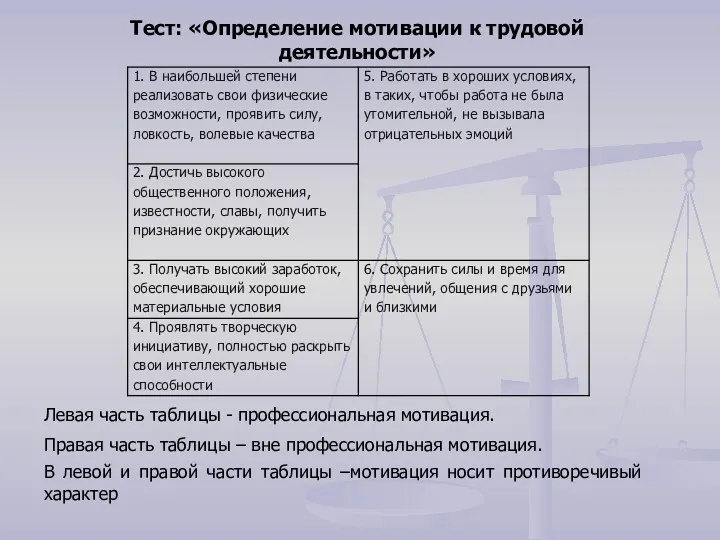 Тест: «Определение мотивации к трудовой деятельности»

| | |
|---|---|
| 1. В наибольшей степени реализовать свои физические возможности, проявить силу, ловкость, волевые качества | 5. Работать в хороших условиях, в таких, чтобы работа не была утомительной, не вызывала отрицательных эмоций |
| 2. Достичь высокого общественного положения, известности, славы, получить признание окружающих | |
| 3. Получать высокий заработок, обеспечивающий хорошие материальные условия | 6. Сохранить силы и время для увлечений, общения с друзьями и близкими |
| 4. Проявлять творческую инициативу, полностью раскрыть свои интеллектуальные способности | |

Левая часть таблицы - профессиональная мотивация.

Правая часть таблицы – вне профессиональная мотивация.

В левой и правой части таблицы –мотивация носит противоречивый характер